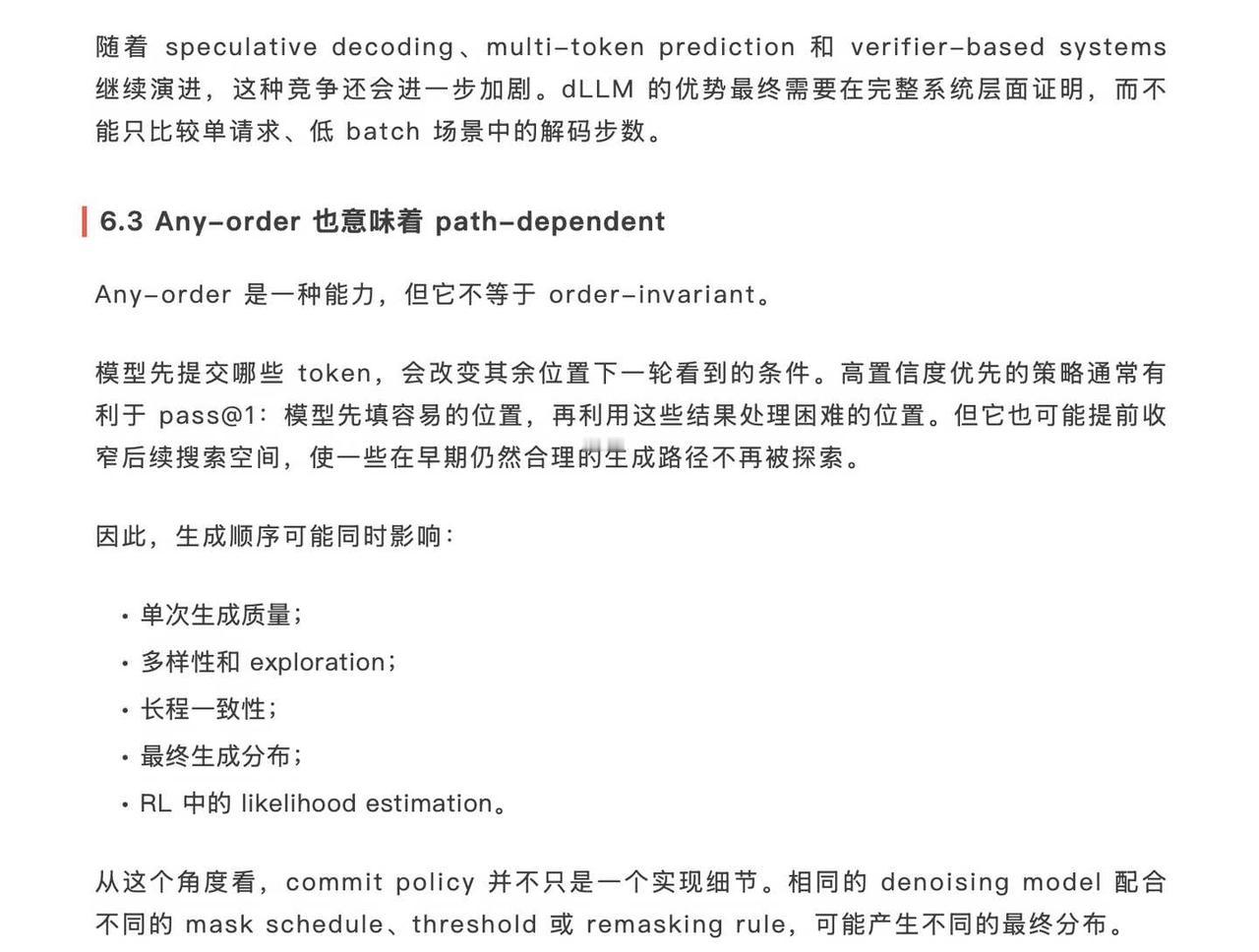 随着 speculative decoding、multi-token prediction 和 verifier-based systems 继续演进，这种竞争还会进一步加剧。dLLM 的优势最终需要在完整系统层面证明，而不能只比较单请求、低 batch 场景中的解码步数。

6.3 Any-order 也意味着 path-dependent

Any-order 是一种能力，但它不等于 order-invariant。

模型先提交哪些 token，会改变其余位置下一轮看到的条件。高置信度优先的策略通常有利于 pass@1：模型先填容易的位置，再利用这些结果处理困难的位置。但它也可能提前收窄后续搜索空间，使一些在早期仍然合理的生成路径不再被探索。

因此，生成顺序可能同时影响：

• 单次生成质量；
• 多样性和 exploration；
• 长程一致性；
• 最终生成分布；
• RL 中的 likelihood estimation。

从这个角度看，commit policy 并不只是一个实现细节。相同的 denoising model 配合不同的 mask schedule、threshold 或 remasking rule，可能产生不同的最终分布。